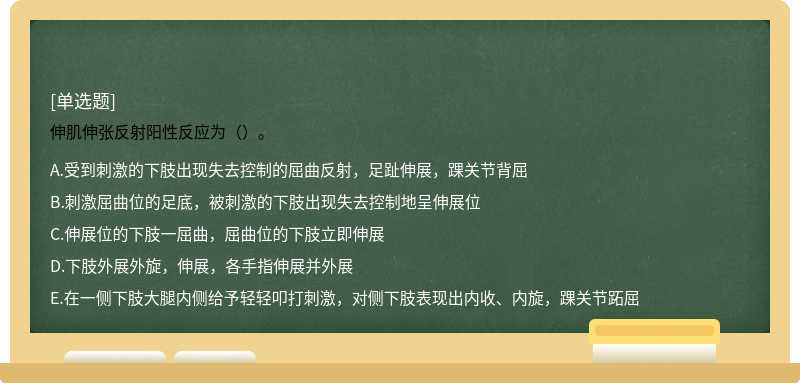 [单选题]
伸肌伸张反射阳性反应为（）。

A.受到刺激的下肢出现失去控制的屈曲反射，足趾伸展，踝关节背屈
B.刺激屈曲位的足底，被刺激的下肢出现失去控制地呈伸展位
C.伸展位的下肢一屈曲，屈曲位的下肢立即伸展
D.下肢外展外旋，伸展，各手指伸展并外展
E.在一侧下肢大腿内侧给予轻轻叩打刺激，对侧下肢表现出内收、内旋，踝关节跖屈